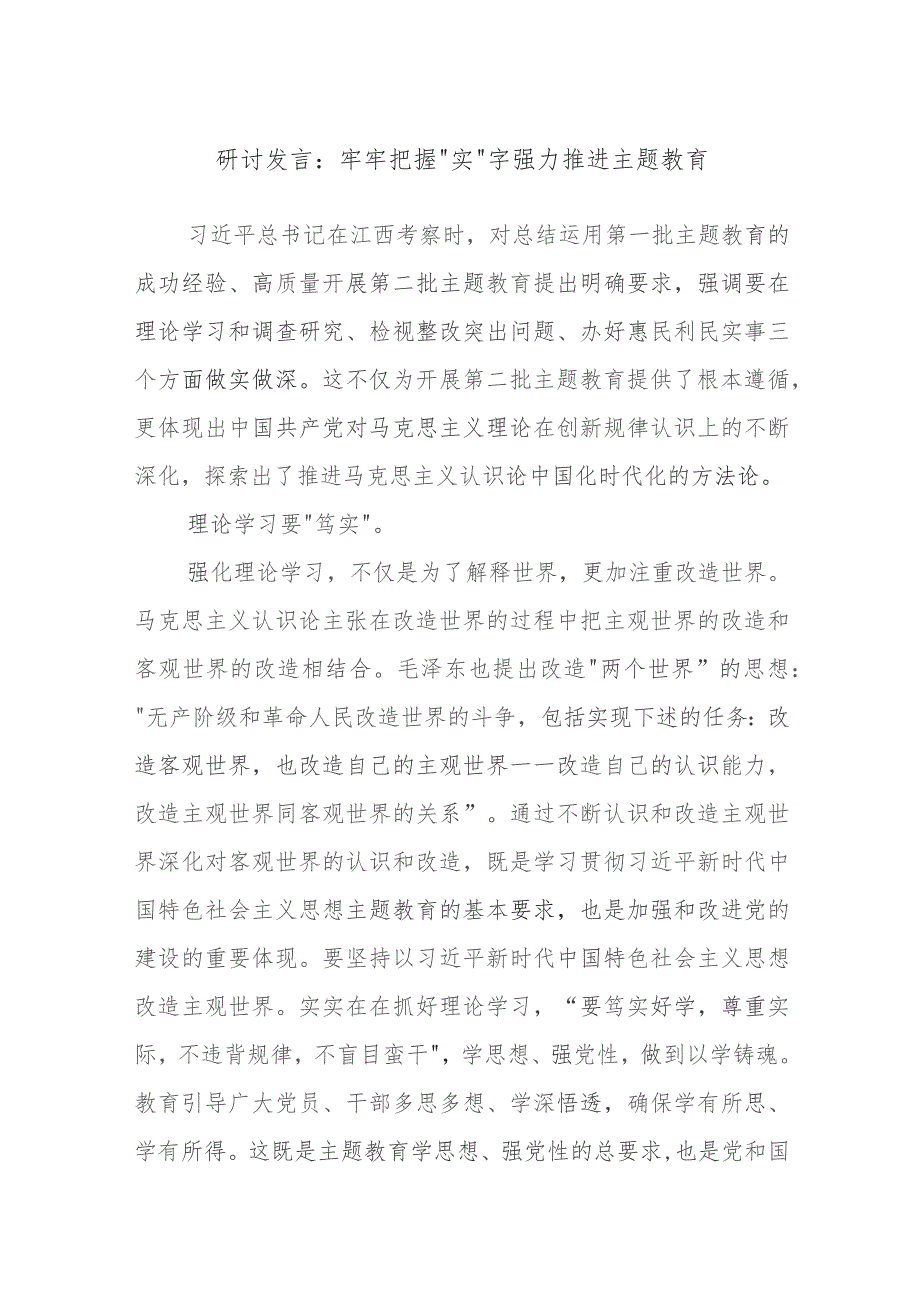 研讨发言：牢牢把握"实"字强力推进主题教育

习近平总书记在江西考察时，对总结运用第一批主题教育的成功经验、高质量开展第二批主题教育提出明确要求，强调要在理论学习和调查研究、检视整改突出问题、办好惠民利民实事三个方面做实做深。这不仅为开展第二批主题教育提供了根本遵循，更体现出中国共产党对马克思主义理论在创新规律认识上的不断深化，探索出了推进马克思主义认识论中国化时代化的方法论。

理论学习要"笃实"。

强化理论学习，不仅是为了解释世界，更加注重改造世界。马克思主义认识论主张在改造世界的过程中把主观世界的改造和客观世界的改造相结合。毛泽东也提出改造"两个世界”的思想："无产阶级和革命人民改造世界的斗争，包括实现下述的任务：改造客观世界，也改造自己的主观世界一一改造自己的认识能力，改造主观世界同客观世界的关系”。通过不断认识和改造主观世界深化对客观世界的认识和改造，既是学习贯彻习近平新时代中国特色社会主义思想主题教育的基本要求，也是加强和改进党的建设的重要体现。要坚持以习近平新时代中国特色社会主义思想改造主观世界。实实在在抓好理论学习，“要笃实好学，尊重实际，不违背规律，不盲目蛮干"，学思想、强党性，做到以学铸魂。教育引导广大党员、干部多思多想、学深悟透，确保学有所思、学有所得。这既是主题教育学思想、强党性的总要求，也是党和国